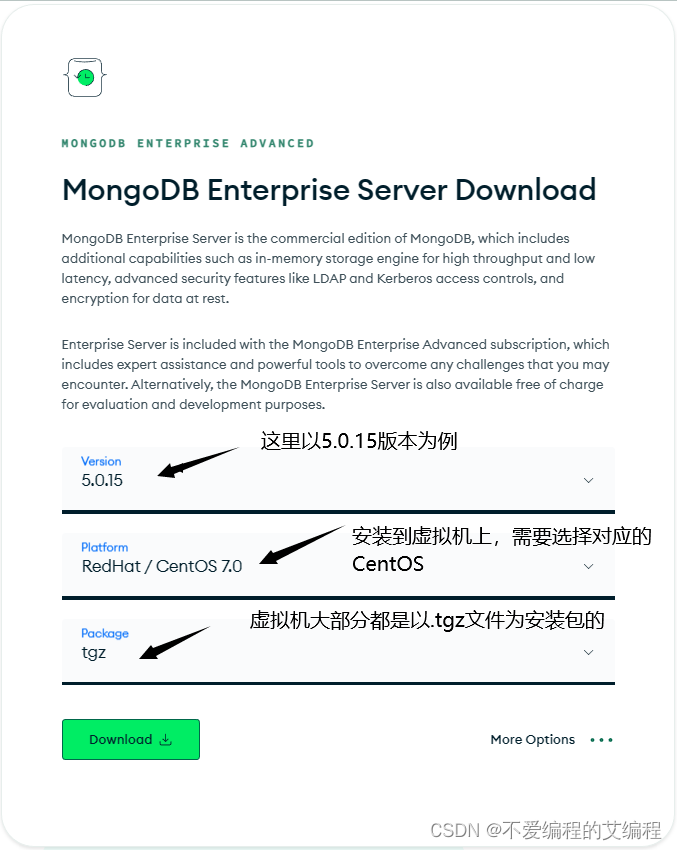 MONGODB ENTERPRISE ADVANCED

MongoDB Enterprise Server Download

MongoDB Enterprise Server is the commercial edition of MongoDB, which includes additional capabilities such as in-memory storage engine for high throughput and low latency, advanced security features like LDAP and Kerberos access controls, and encryption for data at rest.

Enterprise Server is included with the MongoDB Enterprise Advanced subscription, which includes expert assistance and powerful tools to overcome any challenges that you may encounter. Alternatively, the MongoDB Enterprise Server is also available free of charge for evaluation and development purposes.

这里以5.0.15版本为例

Version
5.0.15

安装到虚拟机上，需要选择对应的CentOS

Platform
RedHat / CentOS 7.0

虚拟机大部分都是以.tgz文件为安装包的

Package
tgz

Download

More Options

CSDN @不爱编程的艾编程